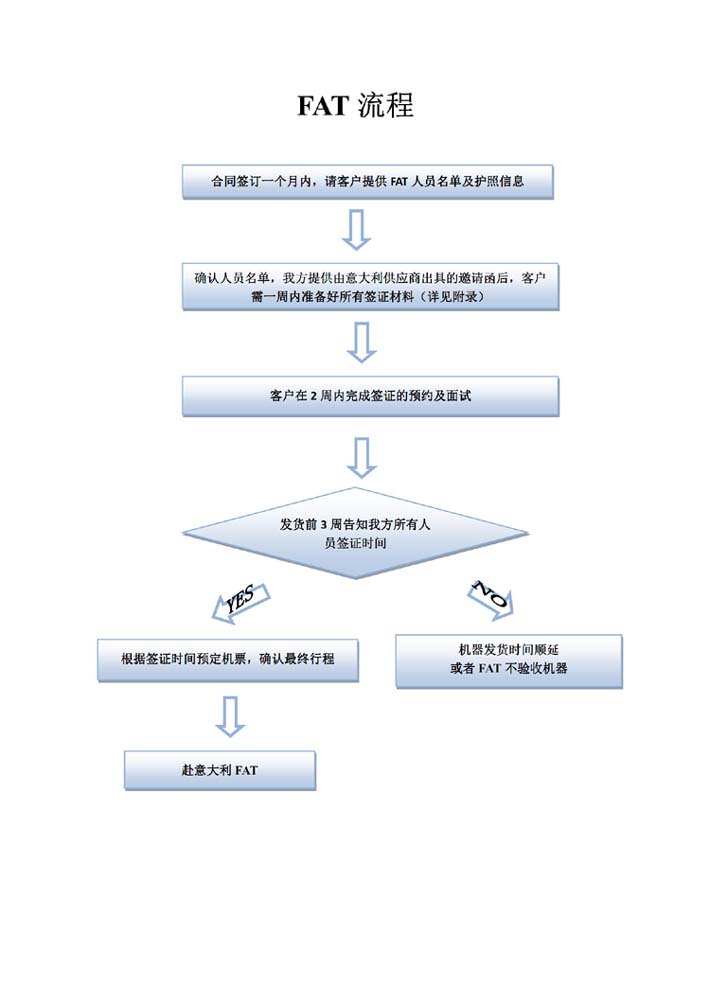 FAT 流程

合同签订一个月内，请客户提供 FAT 人员名单及护照信息

确认人员名单，我方提供由意大利供应商出具的邀请函后，客户需一周内准备好所有签证材料（详见附录）

客户在 2 周内完成签证的预约及面试

发货前 3 周告知我方所有人员签证时间

YES

NO

根据签证时间预定机票，确认最终行程

机器发货时间顺延
或者 FAT 不验收机器

赴意大利 FAT